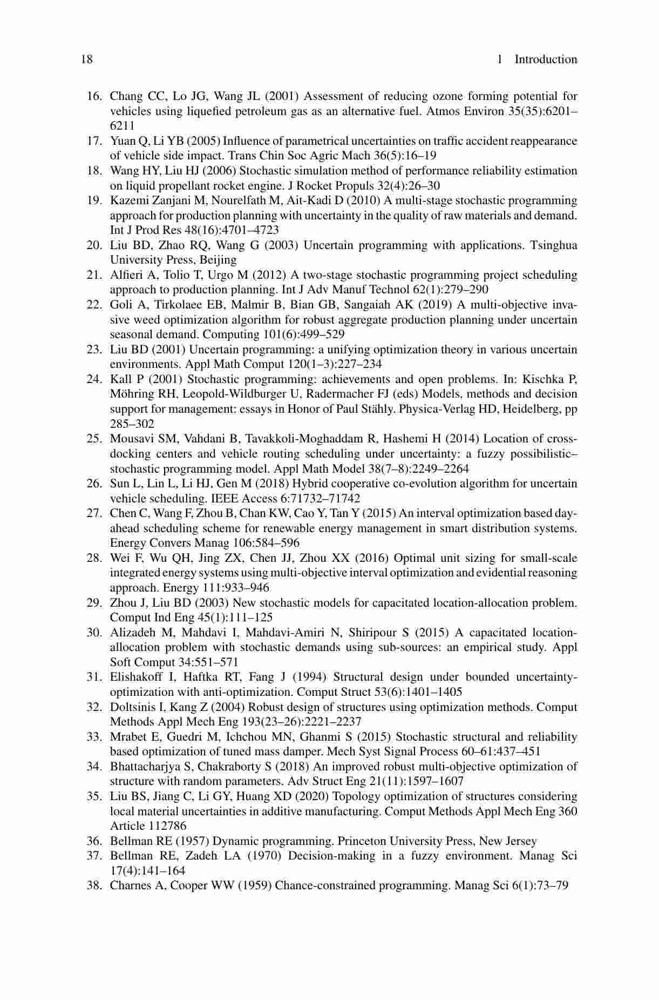 18 1 Introduction

16. Chang CC, Lo JG, Wang JL (2001) Assessment of reducing ozone forming potential for vehicles using liquefied petroleum gas as an alternative fuel. Atmos Environ 35(35):6201–6211
17. Yuan Q, Li YB (2005) Influence of parametrical uncertainties on traffic accident reappearance of vehicle side impact. Trans Chin Soc Agric Mach 36(5):16–19
18. Wang HY, Liu HJ (2006) Stochastic simulation method of performance reliability estimation on liquid propellant rocket engine. J Rocket Propuls 32(4):26–30
19. Kazemi Zanjani M, Nourelfath M, Ait-Kadi D (2010) A multi-stage stochastic programming approach for production planning with uncertainty in the quality of raw materials and demand. Int J Prod Res 48(16):4701–4723
20. Liu BD, Zhao RQ, Wang G (2003) Uncertain programming with applications. Tsinghua University Press, Beijing
21. Alfieri A, Tolio T, Urgo M (2012) A two-stage stochastic programming project scheduling approach to production planning. Int J Adv Manuf Technol 62(1):279–290
22. Goli A, Tirkolaee EB, Malmir B, Bian GB, Sangaiah AK (2019) A multi-objective invasive weed optimization algorithm for robust aggregate production planning under uncertain seasonal demand. Computing 101(6):499–529
23. Liu BD (2001) Uncertain programming: a unifying optimization theory in various uncertain environments. Appl Math Comput 120(1–3):227–234
24. Kall P (2001) Stochastic programming: achievements and open problems. In: Kischka P, Möhring RH, Leopold-Wildburger U, Radermacher FJ (eds) Models, methods and decision support for management: essays in Honor of Paul Stähly. Physica-Verlag HD, Heidelberg, pp 285–302
25. Mousavi SM, Vahdani B, Tavakkoli-Moghaddam R, Hashemi H (2014) Location of cross-docking centers and vehicle routing scheduling under uncertainty: a fuzzy possibilistic–stochastic programming model. Appl Math Model 38(7–8):2249–2264
26. Sun L, Lin L, Li HJ, Gen M (2018) Hybrid cooperative co-evolution algorithm for uncertain vehicle scheduling. IEEE Access 6:71732–71742
27. Chen C, Wang F, Zhou B, Chan KW, Cao Y, Tan Y (2015) An interval optimization based day-ahead scheduling scheme for renewable energy management in smart distribution systems. Energy Convers Manag 106:584–596
28. Wei F, Wu QH, Jing ZX, Chen JJ, Zhou XX (2016) Optimal unit sizing for small-scale integrated energy systems using multi-objective interval optimization and evidential reasoning approach. Energy 111:933–946
29. Zhou J, Liu BD (2003) New stochastic models for capacitated location-allocation problem. Comput Ind Eng 45(1):111–125
30. Alizadeh M, Mahdavi I, Mahdavi-Amiri N, Shiripour S (2015) A capacitated location-allocation problem with stochastic demands using sub-sources: an empirical study. Appl Soft Comput 34:551–571
31. Elishakoff I, Haftka RT, Fang J (1994) Structural design under bounded uncertainty-optimization with anti-optimization. Comput Struct 53(6):1401–1405
32. Doltsinis I, Kang Z (2004) Robust design of structures using optimization methods. Comput Methods Appl Mech Eng 193(23–26):2221–2237
33. Mrabet E, Guedri M, Ichchou MN, Ghanmi S (2015) Stochastic structural and reliability based optimization of tuned mass damper. Mech Syst Signal Process 60–61:437–451
34. Bhattacharjya S, Chakraborty S (2018) An improved robust multi-objective optimization of structure with random parameters. Adv Struct Eng 21(11):1597–1607
35. Liu BS, Jiang C, Li GY, Huang XD (2020) Topology optimization of structures considering local material uncertainties in additive manufacturing. Comput Methods Appl Mech Eng 360 Article 112786
36. Bellman RE (1957) Dynamic programming. Princeton University Press, New Jersey
37. Bellman RE, Zadeh LA (1970) Decision-making in a fuzzy environment. Manag Sci 17(4):141–164
38. Charnes A, Cooper WW (1959) Chance-constrained programming. Manag Sci 6(1):73–79